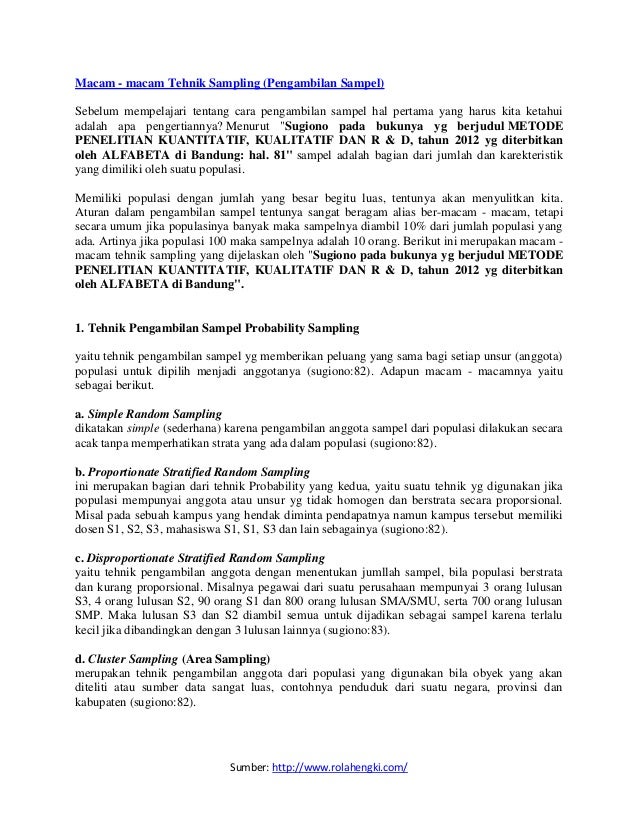 Macam - macam Tehnik Sampling (Pengambilan Sampel)

Sebelum mempelajari tentang cara pengambilan sampel hal pertama yang harus kita ketahui adalah apa pengertiannya? Menurut "Sugiono pada bukunya yg berjudul METODE PENELITIAN KUANTITATIF, KUALITATIF DAN R & D, tahun 2012 yg diterbitkan oleh ALFABETA di Bandung: hal. 81" sampel adalah bagian dari jumlah dan karekteristik yang dimiliki oleh suatu populasi.

Memiliki populasi dengan jumlah yang besar begitu luas, tentunya akan menyulitkan kita. Aturan dalam pengambilan sampel tentunya sangat beragam alias ber-macam - macam, tetapi secara umum jika populasinya banyak maka sampelnya diambil 10% dari jumlah populasi yang ada. Artinya jika populasi 100 maka sampelnya adalah 10 orang. Berikut ini merupakan macam - macam tehnik sampling yang dijelaskan oleh "Sugiono pada bukunya yg berjudul METODE PENELITIAN KUANTITATIF, KUALITATIF DAN R & D, tahun 2012 yg diterbitkan oleh ALFABETA di Bandung".

1. Tehnik Pengambilan Sampel Probability Sampling

yaitu tehnik pengambilan sampel yg memberikan peluang yang sama bagi setiap unsur (anggota) populasi untuk dipilih menjadi anggotanya (sugiono:82). Adapun macam - macamnya yaitu sebagai berikut.

a. Simple Random Sampling
dikatakan simple (sederhana) karena pengambilan anggota sampel dari populasi dilakukan secara acak tanpa memperhatikan strata yang ada dalam populasi (sugiono:82).

b. Proportionate Stratified Random Sampling
ini merupakan bagian dari tehnik Probability yang kedua, yaitu suatu tehnik yg digunakan jika populasi mempunyai anggota atau unsur yg tidak homogen dan berstrata secara proporsional. Misal pada sebuah kampus yang hendak diminta pendapatnya namun kampus tersebut memiliki dosen S1, S2, S3, mahasiswa S1, S1, S3 dan lain sebagainya (sugiono:82).

c. Disproportionate Stratified Random Sampling
yaitu tehnik pengambilan anggota dengan menentukan jumllah sampel, bila populasi berstrata dan kurang proporsional. Misalnya pegawai dari suatu perusahaan mempunyai 3 orang lulusan S3, 4 orang lulusan S2, 90 orang S1 dan 800 orang lulusan SMA/SMU, serta 700 orang lulusan SMP. Maka lulusan S3 dan S2 diambil semua untuk dijadikan sebagai sampel karena terlalu kecil jika dibandingkan dengan 3 lulusan lainnya (sugiono:83).

d. Cluster Sampling (Area Sampling)
merupakan tehnik pengambilan anggota dari populasi yang digunakan bila obyek yang akan diteliti atau sumber data sangat luas, contohnya penduduk dari suatu negara, provinsi dan kabupaten (sugiono:82).

Sumber: http://www.rolahengki.com/